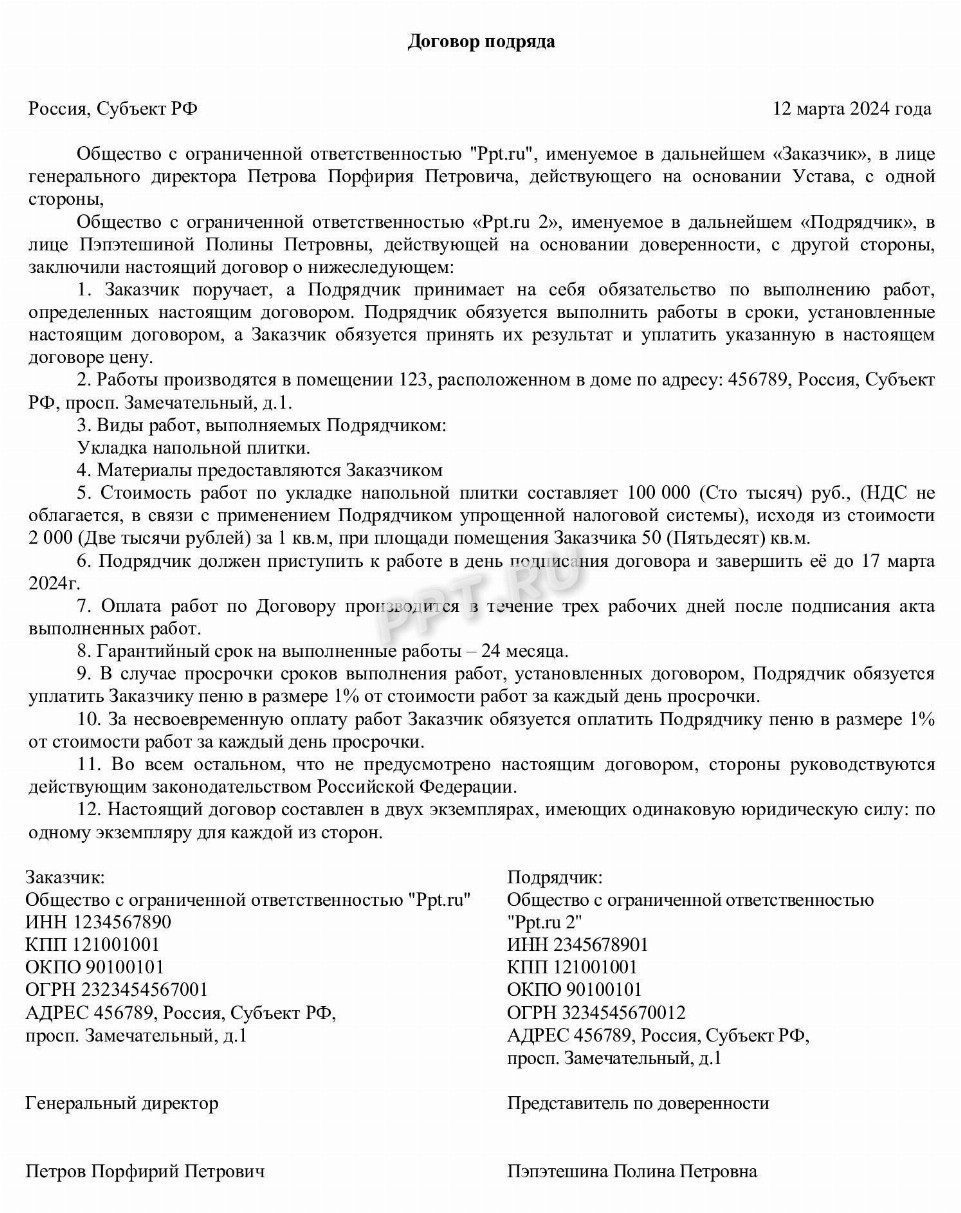 Договор подряда

Россия, Субъект РФ 12 марта 2024 года

Общество с ограниченной ответственностью "Ppt.ru", именуемое в дальнейшем «Заказчик», в лице генерального директора Петрова Порфирия Петровича, действующего на основании Устава, с одной стороны,

Общество с ограниченной ответственностью «Ppt.ru 2», именуемое в дальнейшем «Подрядчик», в лице Пэпэтешиной Полины Петровны, действующей на основании доверенности, с другой стороны, заключили настоящий договор о нижеследующем:

1. Заказчик поручает, а Подрядчик принимает на себя обязательство по выполнению работ, определенных настоящим договором. Подрядчик обязуется выполнить работы в сроки, установленные настоящим договором, а Заказчик обязуется принять их результат и уплатить указанную в настоящем договоре цену.

2. Работы производятся в помещении 123, расположенном в доме по адресу: 456789, Россия, Субъект РФ, просп. Замечательный, д.1.

3. Виды работ, выполняемых Подрядчиком:

Укладка напольной плитки.

4. Материалы предоставляются Заказчиком

5. Стоимость работ по укладке напольной плитки составляет 100 000 (Сто тысяч) руб., (НДС не облагается, в связи с применением Подрядчиком упрощенной налоговой системы), исходя из стоимости 2 000 (Две тысячи рублей) за 1 кв.м, при площади помещения Заказчика 50 (Пятьдесят) кв.м.

6. Подрядчик должен приступить к работе в день подписания договора и завершить её до 17 марта 2024г.

7. Оплата работ по Договору производится в течение трех рабочих дней после подписания акта выполненных работ.

8. Гарантийный срок на выполненные работы – 24 месяца.

9. В случае просрочки сроков выполнения работ, установленных договором, Подрядчик обязуется уплатить Заказчику пеню в размере 1% от стоимости работ за каждый день просрочки.

10. За несвоевременную оплату работ Заказчик обязуется оплатить Подрядчику пеню в размере 1% от стоимости работ за каждый день просрочки.

11. Во всем остальном, что не предусмотрено настоящим договором, стороны руководствуются действующим законодательством Российской Федерации.

12. Настоящий договор составлен в двух экземплярах, имеющих одинаковую юридическую силу: по одному экземпляру для каждой из сторон.

PPT.RU

Заказчик:
Общество с ограниченной ответственностью "Ppt.ru"
ИНН 1234567890
КПП 121001001
ОКПО 90100101
ОГРН 2323454567001
АДРЕС 456789, Россия, Субъект РФ, просп. Замечательный, д.1

Генеральный директор

Петров Порфирий Петрович

Подрядчик:
Общество с ограниченной ответственностью "Ppt.ru 2"
ИНН 2345678901
КПП 121001001
ОКПО 90100101
ОГРН 3234545670012
АДРЕС 456789, Россия, Субъект РФ, просп. Замечательный, д.1

Представитель по доверенности

Пэпэтешина Полина Петровна